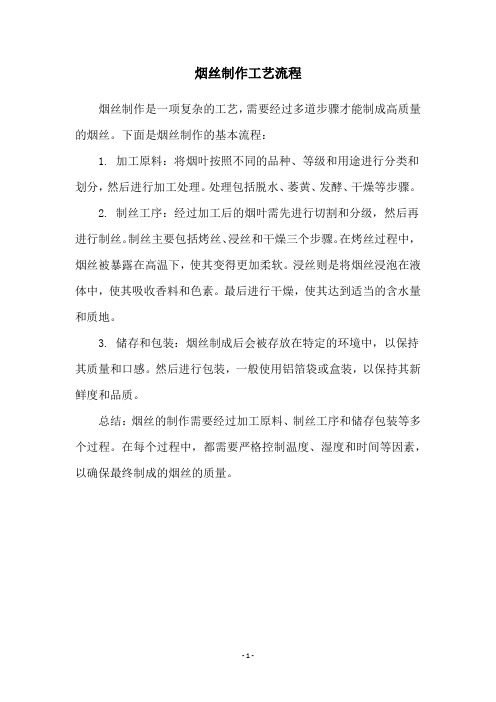 烟丝制作工艺流程

烟丝制作是一项复杂的工艺，需要经过多道步骤才能制成高质量的烟丝。下面是烟丝制作的基本流程：

1. 加工原料：将烟叶按照不同的品种、等级和用途进行分类和划分，然后进行加工处理。处理包括脱水、萎黄、发酵、干燥等步骤。

2. 制丝工序：经过加工后的烟叶需先进行切割和分级，然后再进行制丝。制丝主要包括烤丝、浸丝和干燥三个步骤。在烤丝过程中，烟丝被暴露在高温下，使其变得更加柔软。浸丝则是将烟丝浸泡在液体中，使其吸收香料和色素。最后进行干燥，使其达到适当的含水量和质地。

3. 储存和包装：烟丝制成后会被存放在特定的环境中，以保持其质量和口感。然后进行包装，一般使用铝箔袋或盒装，以保持其新鲜度和品质。

总结：烟丝的制作需要经过加工原料、制丝工序和储存包装等多个过程。在每个过程中，都需要严格控制温度、湿度和时间等因素，以确保最终制成的烟丝的质量。

- 1 -